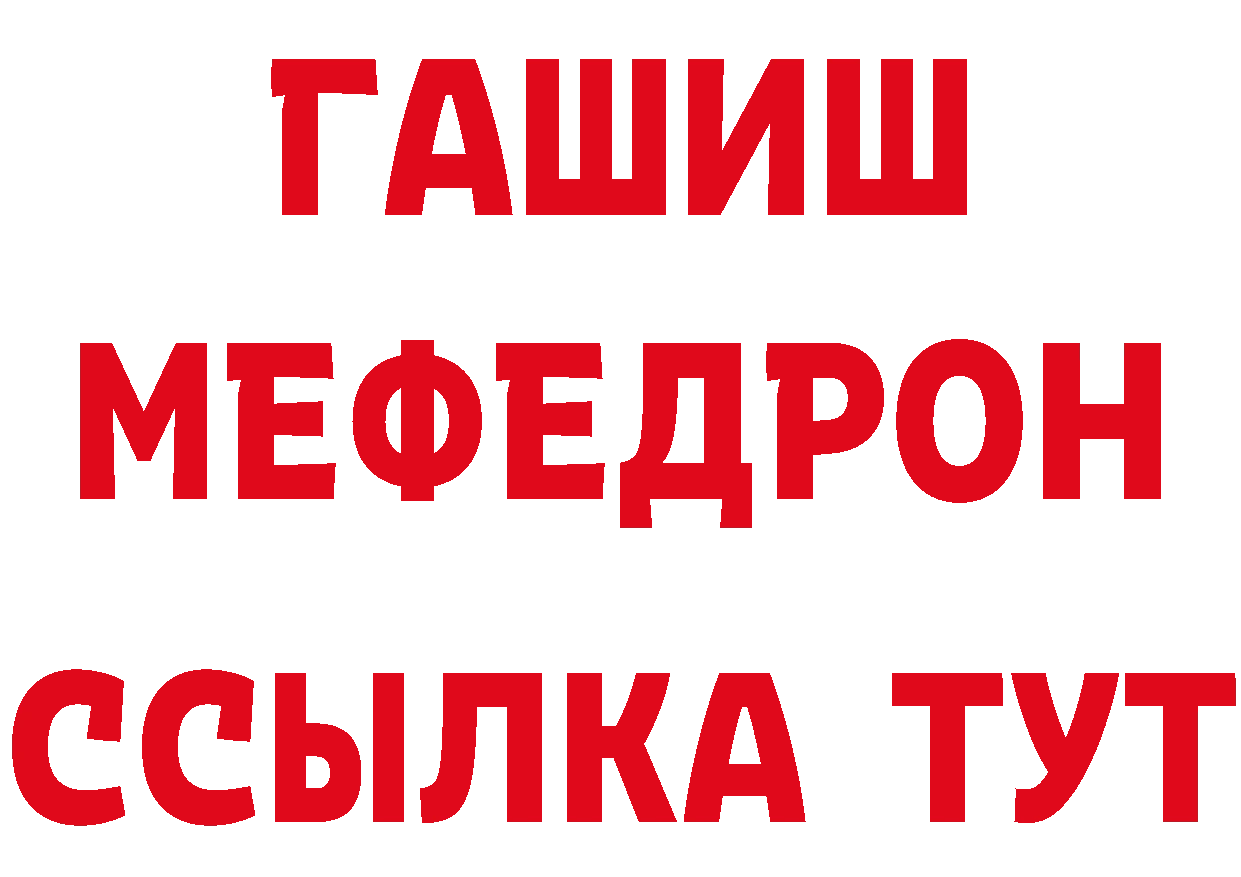 ГАШИШ
МЕФЕДРОН
ССЫЛКА ТУТ